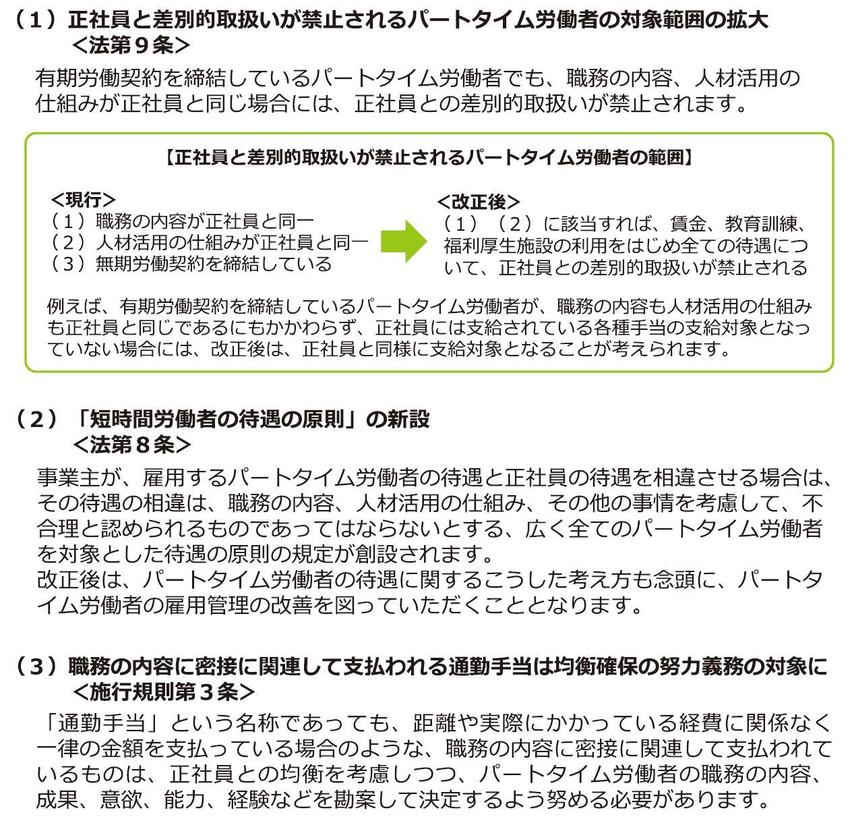 （１）正社員と差別的取扱いが禁止されるパートタイム労働者の対象範囲の拡大
＜法第９条＞

有期労働契約を締結しているパートタイム労働者でも、職務の内容、人材活用の仕組みが正社員と同じ場合には、正社員との差別的取扱いが禁止されます。

【正社員と差別的取扱いが禁止されるパートタイム労働者の範囲】

＜現行＞
（１）職務の内容が正社員と同一
（２）人材活用の仕組みが正社員と同一
（３）無期労働契約を締結している

＜改正後＞
（１）（２）に該当すれば、賃金、教育訓練、福利厚生施設の利用をはじめ全ての待遇について、正社員との差別的取扱いが禁止される

例えば、有期労働契約を締結しているパートタイム労働者が、職務の内容も人材活用の仕組みも正社員と同じであるにもかかわらず、正社員には支給されている各種手当の支給対象となっていない場合には、改正後は、正社員と同様に支給対象となることが考えられます。

（２）「短時間労働者の待遇の原則」の新設
＜法第８条＞

事業主が、雇用するパートタイム労働者の待遇と正社員の待遇を相違させる場合は、その待遇の相違は、職務の内容、人材活用の仕組み、その他の事情を考慮して、不合理と認められるものであってはならないとする、広く全てのパートタイム労働者を対象とした待遇の原則の規定が創設されます。
改正後は、パートタイム労働者の待遇に関するこうした考え方も念頭に、パートタイム労働者の雇用管理の改善を図っていただくこととなります。

（３）職務の内容に密接に関連して支払われる通勤手当は均衡確保の努力義務の対象に
＜施行規則第３条＞

「通勤手当」という名称であっても、距離や実際にかかっている経費に関係なく一律の金額を支払っている場合のような、職務の内容に密接に関連して支払われているものは、正社員との均衡を考慮しつつ、パートタイム労働者の職務の内容、成果、意欲、能力、経験などを勘案して決定するよう努める必要があります。